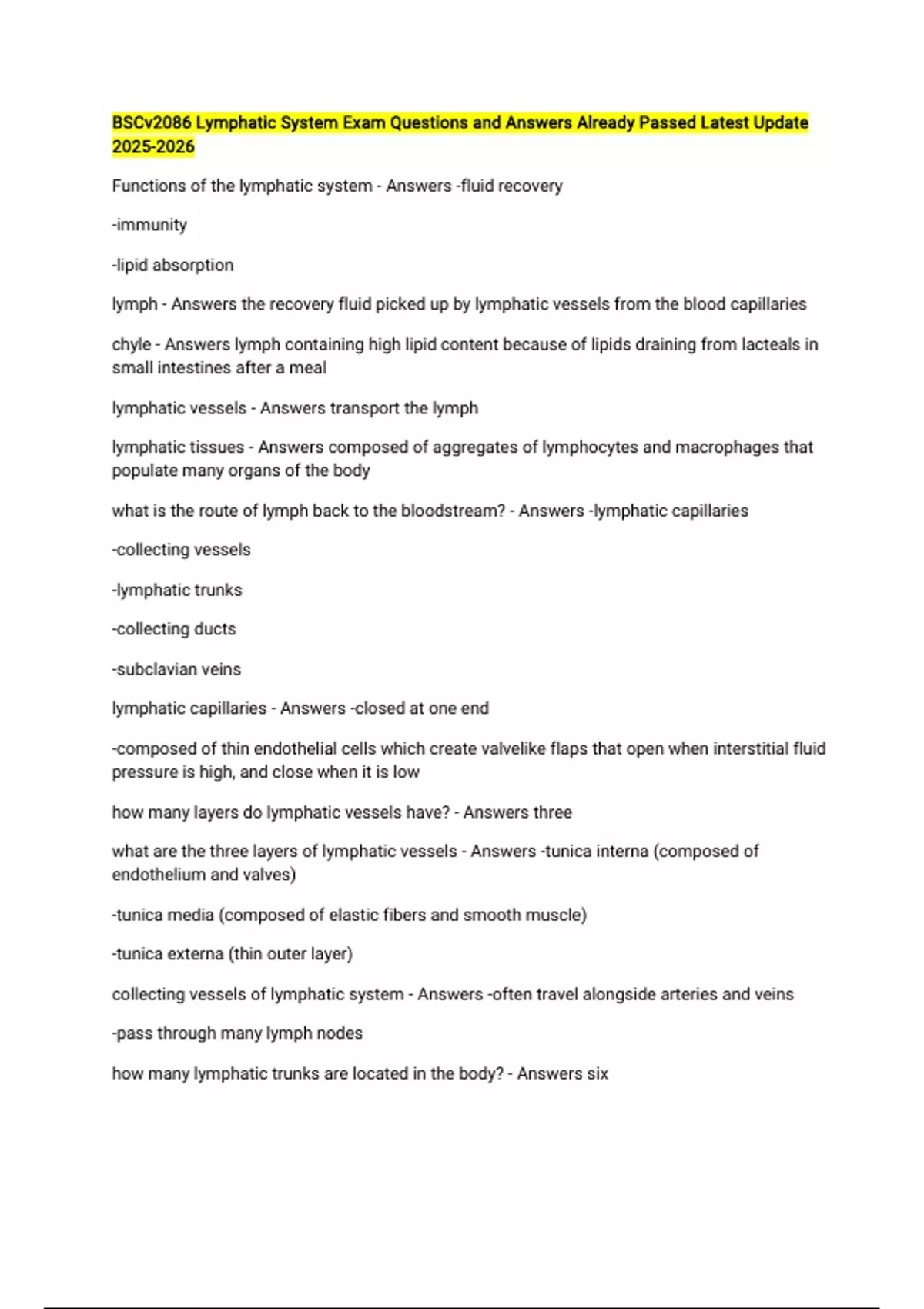 BSCv2086 Lymphatic System Exam Questions and Answers Already Passed Latest Update 2025-2026

Functions of the lymphatic system - Answers -fluid recovery

-immunity

-lipid absorption

lymph - Answers the recovery fluid picked up by lymphatic vessels from the blood capillaries

chyle - Answers lymph containing high lipid content because of lipids draining from lacteals in small intestines after a meal

lymphatic vessels - Answers transport the lymph

lymphatic tissues - Answers composed of aggregates of lymphocytes and macrophages that populate many organs of the body

what is the route of lymph back to the bloodstream? - Answers -lymphatic capillaries

-collecting vessels

-lymphatic trunks

-collecting ducts

-subclavian veins

lymphatic capillaries - Answers -closed at one end

-composed of thin endothelial cells which create valvelike flaps that open when interstitial fluid pressure is high, and close when it is low

how many layers do lymphatic vessels have? - Answers three

what are the three layers of lymphatic vessels - Answers -tunica interna (composed of endothelium and valves)

-tunica media (composed of elastic fibers and smooth muscle)

-tunica externa (thin outer layer)

collecting vessels of lymphatic system - Answers -often travel alongside arteries and veins

-pass through many lymph nodes

how many lymphatic trunks are located in the body? - Answers six